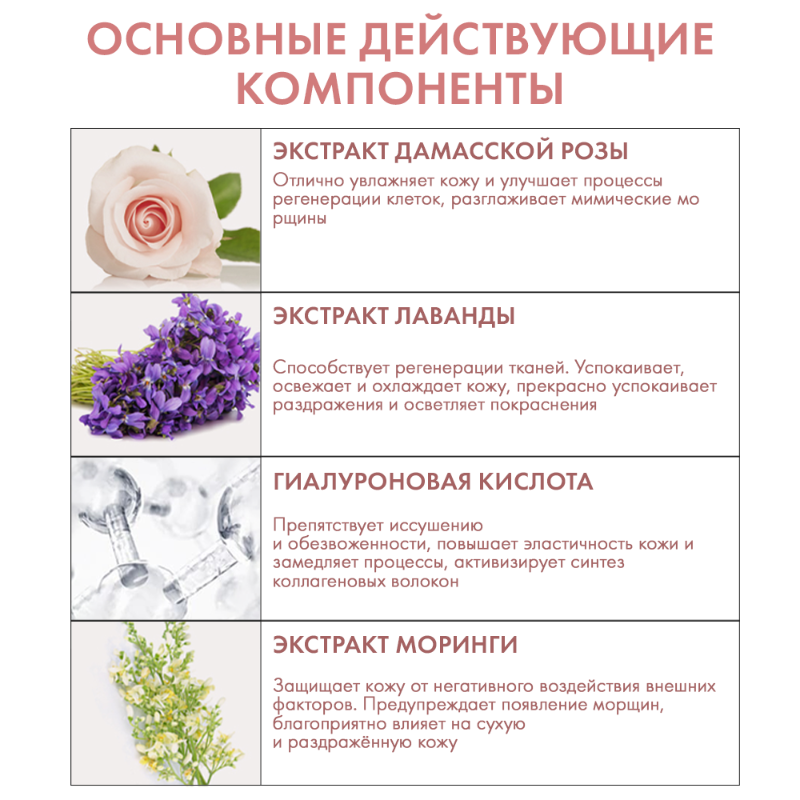 ОСНОВНЫЕ ДЕЙСТВУЮЩИЕ КОМПОНЕНТЫ

ЭКСТРАКТ ДАМАССКОЙ РОЗЫ
Отлично увлажняет кожу и улучшает процессы регенерации клеток, разглаживает мимические мо рщины

ЭКСТРАКТ ЛАВАНДЫ
Способствует регенерации тканей. Успокаивает, освежает и охлаждает кожу, прекрасно успокаивает раздражения и осветляет покраснения

ГИАЛУРОНОВАЯ КИСЛОТА
Препятствует иссушению и обезвоженности, повышает эластичность кожи и замедляет процессы, активизирует синтез коллагеновых волокон

ЭКСТРАКТ МОРИНГИ
Защищает кожу от негативного воздействия внешних факторов. Предупреждает появление морщин, благоприятно влияет на сухую и раздражённую кожу